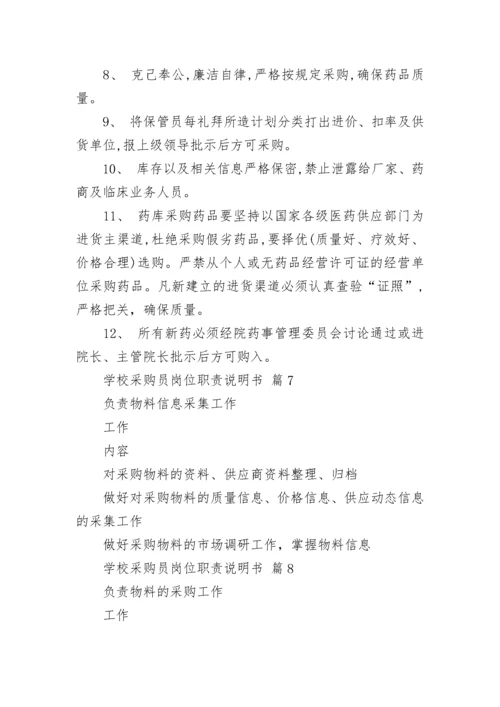 8、 克己奉公,廉洁自律,严格按规定采购,确保药品质量。

9、 将保管员每礼拜所造计划分类打出进价、扣率及供货单位,报上级领导批示后方可采购。

10、 库存以及相关信息严格保密,禁止泄露给厂家、药商及临床业务人员。

11、 药库采购药品要坚持以国家各级医药供应部门为进货主渠道,杜绝采购假劣药品,要择优(质量好、疗效好、价格合理)选购。严禁从个人或无药品经营许可证的经营单位采购药品。凡新建立的进货渠道必须认真查验“证照”,严格把关,确保质量。

12、 所有新药必须经院药事管理委员会讨论通过或进院长、主管院长批示后方可购入。

学校采购员岗位职责说明书 篇7

负责物料信息采集工作

工作

内容

对采购物料的资料、供应商资料整理、归档

做好对采购物料的质量信息、价格信息、供应动态信息的采集工作

做好采购物料的市场调研工作，掌握物料信息

学校采购员岗位职责说明书 篇8

负责物料的采购工作

工作